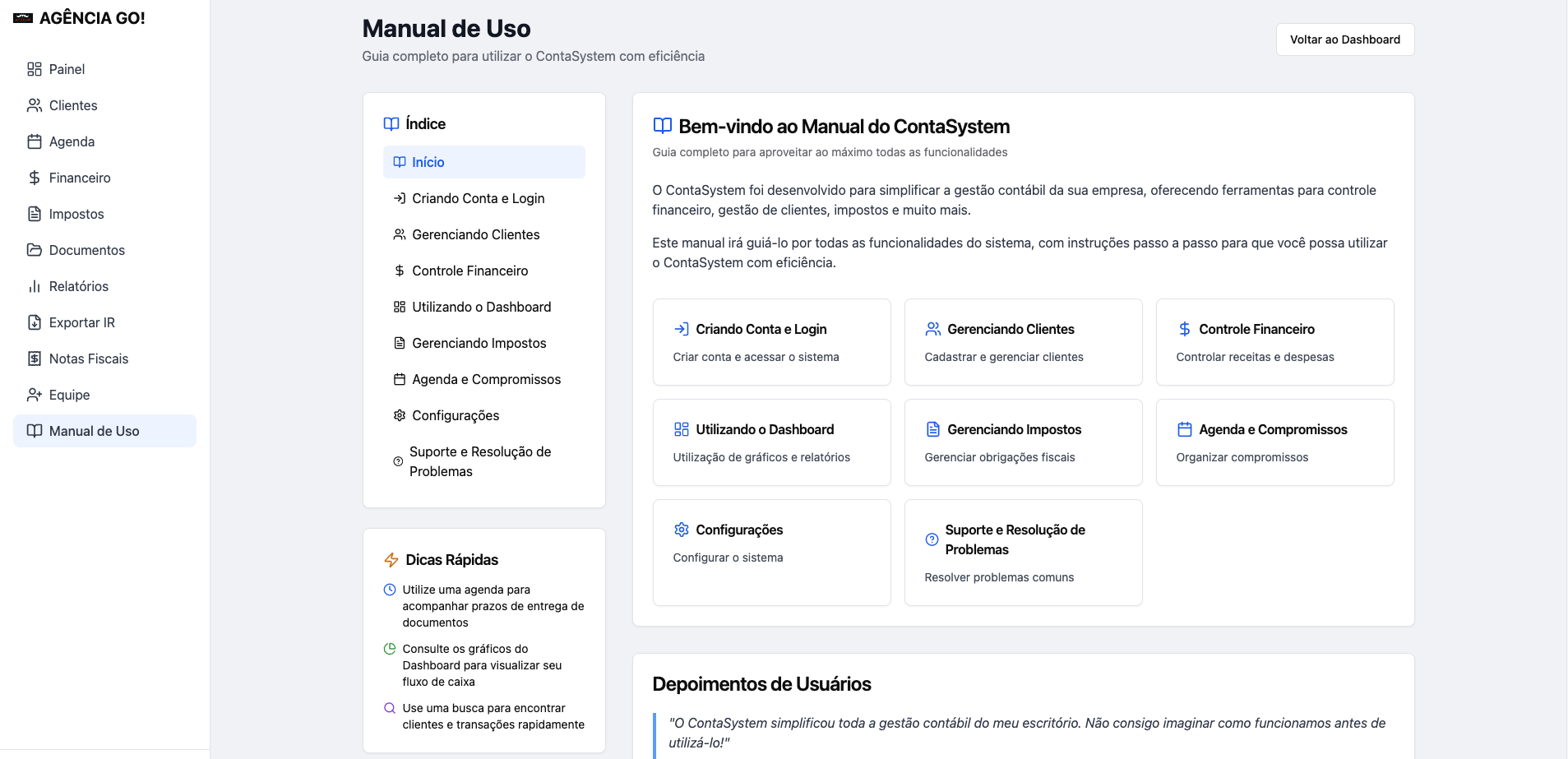 AGÊNCIA GO!

Painel
Clientes
Agenda
Financeiro
Impostos
Documentos
Relatórios
Exportar IR
Notas Fiscais
Equipe
Manual de Uso

Manual de Uso
Guia completo para utilizar o ContaSystem com eficiência

Voltar ao Dashboard

Índice
Início
Criando Conta e Login
Gerenciando Clientes
Controle Financeiro
Utilizando o Dashboard
Gerenciando Impostos
Agenda e Compromissos
Configurações
Suporte e Resolução de Problemas

Dicas Rápidas
Utilize uma agenda para acompanhar prazos de entrega de documentos
Consulte os gráficos do Dashboard para visualizar seu fluxo de caixa
Use uma busca para encontrar clientes e transações rapidamente

Bem-vindo ao Manual do ContaSystem
Guia completo para aproveitar ao máximo todas as funcionalidades

O ContaSystem foi desenvolvido para simplificar a gestão contábil da sua empresa, oferecendo ferramentas para controle financeiro, gestão de clientes, impostos e muito mais.

Este manual irá guiá-lo por todas as funcionalidades do sistema, com instruções passo a passo para que você possa utilizar o ContaSystem com eficiência.

Criando Conta e Login
Criar conta e acessar o sistema

Gerenciando Clientes
Cadastrar e gerenciar clientes

Controle Financeiro
Controlar receitas e despesas

Utilizando o Dashboard
Utilização de gráficos e relatórios

Gerenciando Impostos
Gerenciar obrigações fiscais

Agenda e Compromissos
Organizar compromissos

Configurações
Configurar o sistema

Suporte e Resolução de Problemas
Resolver problemas comuns

Depoimentos de Usuários
"O ContaSystem simplificou toda a gestão contábil do meu escritório. Não consigo imaginar como funcionamos antes de utilizá-lo!"